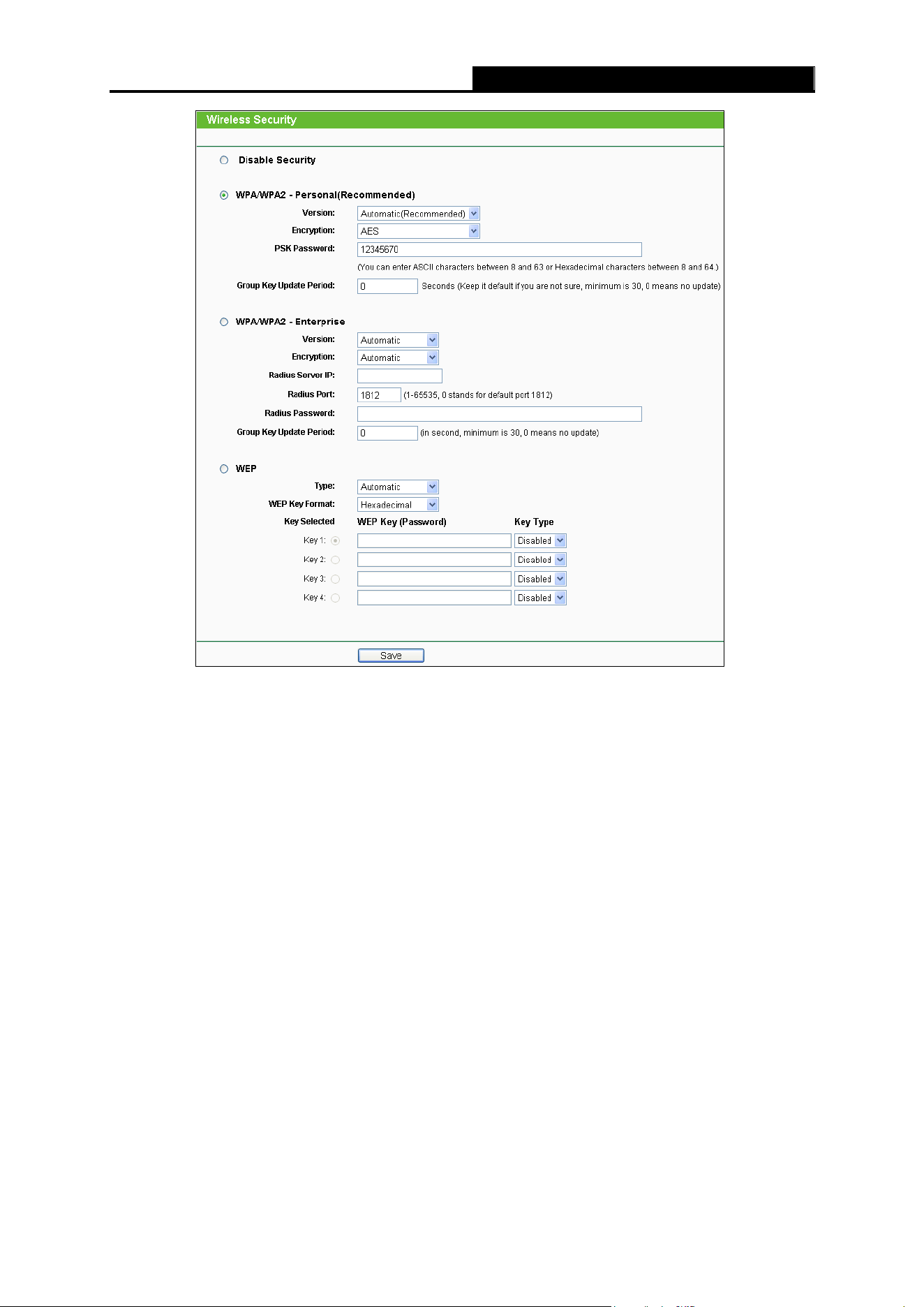 Wireless Security

Disable Security

WPA/WPA2 - Personal(Recommended)

Version: Automatic(Recommended)

Encryption: AES

PSK Password: 12345670

(You can enter ASCII characters between 8 and 63 or Hexadecimal characters between 8 and 64.)

Group Key Update Period: 0 Seconds (Keep it default if you are not sure, minimum is 30, 0 means no update)

WPA/WPA2 - Enterprise

Version: Automatic

Encryption: Automatic

Radius Server IP:

Radius Port: 1812 (1-65535, 0 stands for default port 1812)

Radius Password:

Group Key Update Period: 0 (in second, minimum is 30, 0 means no update)

WEP

Type: Automatic

WEP Key Format: Hexadecimal

| Key Selected | WEP Key (Password) | Key Type |
|---|---|---|
| Key 1: | | Disabled |
| Key 2: | | Disabled |
| Key 3: | | Disabled |
| Key 4: | | Disabled |

Save